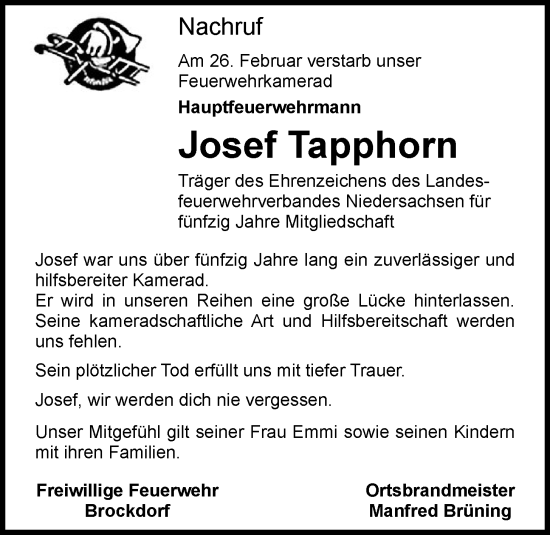 Nachruf

Am 26. Februar verstarb unser Feuerwehrkamerad

Hauptfeuerwehrmann

Josef Tapphorn

Träger des Ehrenzeichens des Landesfeuerwehrverbandes Niedersachsen für fünfzig Jahre Mitgliedschaft

Josef war uns über fünfzig Jahre lang ein zuverlässiger und hilfsbereiter Kamerad.
Er wird in unseren Reihen eine große Lücke hinterlassen. Seine kameradschaftliche Art und Hilfsbereitschaft werden uns fehlen.

Sein plötzlicher Tod erfüllt uns mit tiefer Trauer.

Josef, wir werden dich nie vergessen.

Unser Mitgefühl gilt seiner Frau Emmi sowie seinen Kindern mit ihren Familien.

Freiwillige Feuerwehr Brockdorf

Ortsbrandmeister Manfred Brüning